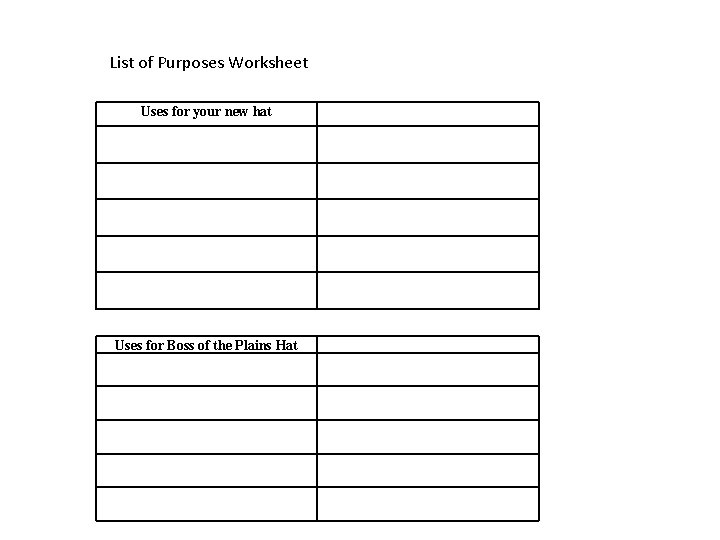 List of Purposes Worksheet

| Uses for your new hat |  |
|---|---|
|  |  |
|  |  |
|  |  |
|  |  |
|  |  |

| Uses for Boss of the Plains Hat |  |
|---|---|
|  |  |
|  |  |
|  |  |
|  |  |
|  |  |